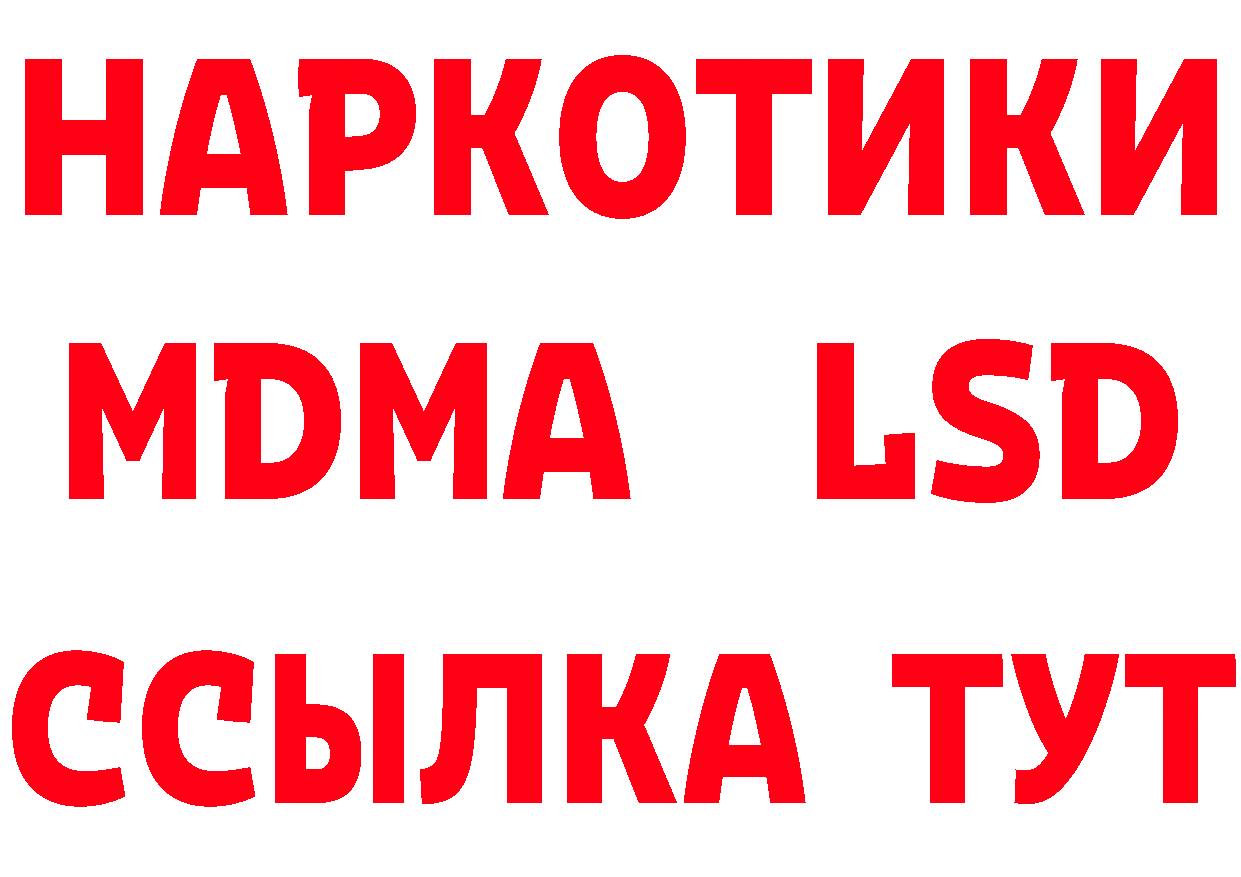 НАРКОТИКИ
MDMA LSD
ССЫЛКА ТУТ